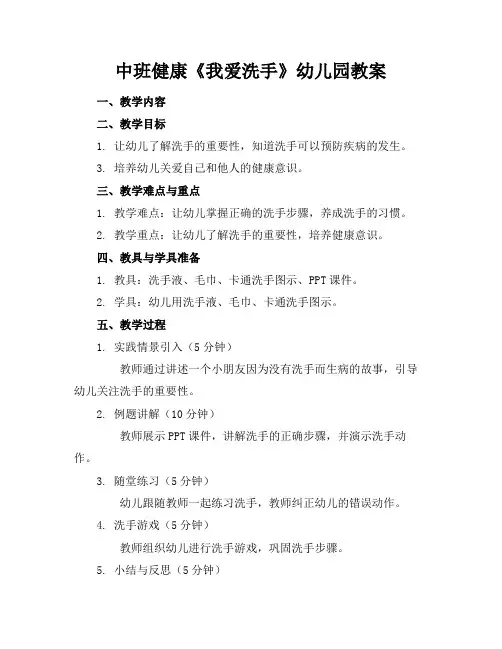 中班健康《我爱洗手》幼儿园教案

一、教学内容

二、教学目标

1. 让幼儿了解洗手的重要性，知道洗手可以预防疾病的发生。

3. 培养幼儿关爱自己和他人的健康意识。

三、教学难点与重点

1. 教学难点：让幼儿掌握正确的洗手步骤，养成洗手的习惯。

2. 教学重点：让幼儿了解洗手的重要性，培养健康意识。

四、教具与学具准备

1. 教具：洗手液、毛巾、卡通洗手图示、PPT课件。

2. 学具：幼儿用洗手液、毛巾、卡通洗手图示。

五、教学过程

1. 实践情景引入（5分钟）

教师通过讲述一个小朋友因为没有洗手而生病的故事，引导幼儿关注洗手的重要性。

2. 例题讲解（10分钟）

教师展示PPT课件，讲解洗手的正确步骤，并演示洗手动作。

3. 随堂练习（5分钟）

幼儿跟随教师一起练习洗手，教师纠正幼儿的错误动作。

4. 洗手游戏（5分钟）

教师组织幼儿进行洗手游戏，巩固洗手步骤。

5. 小结与反思（5分钟）